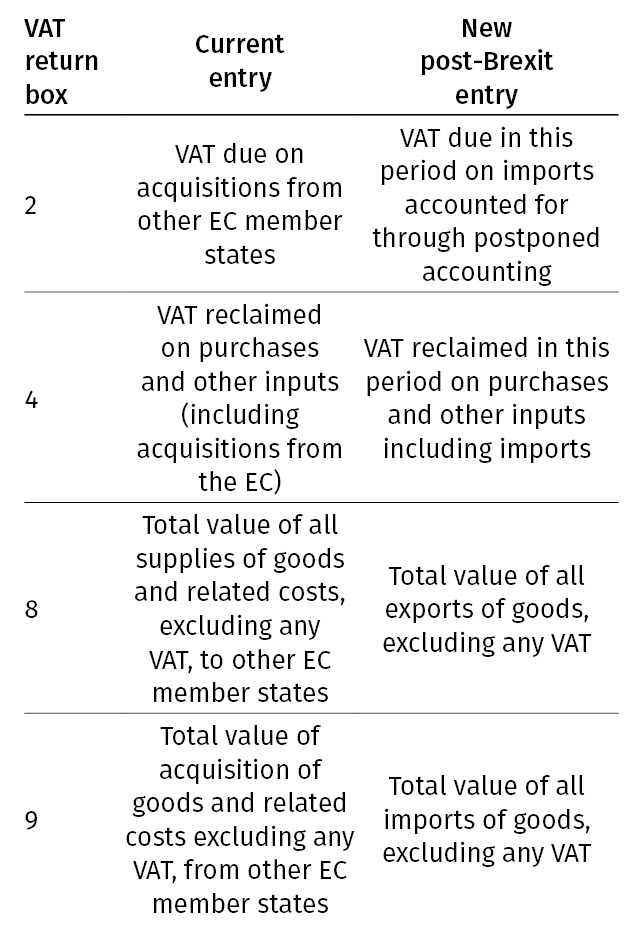 | VAT return box | Current entry | New post-Brexit entry |
|---|---|---|
| 2 | VAT due on acquisitions from other EC member states | VAT due in this period on imports accounted for through postponed accounting |
| 4 | VAT reclaimed on purchases and other inputs (including acquisitions from the EC) | VAT reclaimed in this period on purchases and other inputs including imports |
| 8 | Total value of all supplies of goods and related costs, excluding any VAT, to other EC member states | Total value of all exports of goods, excluding any VAT |
| 9 | Total value of acquisition of goods and related costs excluding any VAT, from other EC member states | Total value of all imports of goods, excluding any VAT |